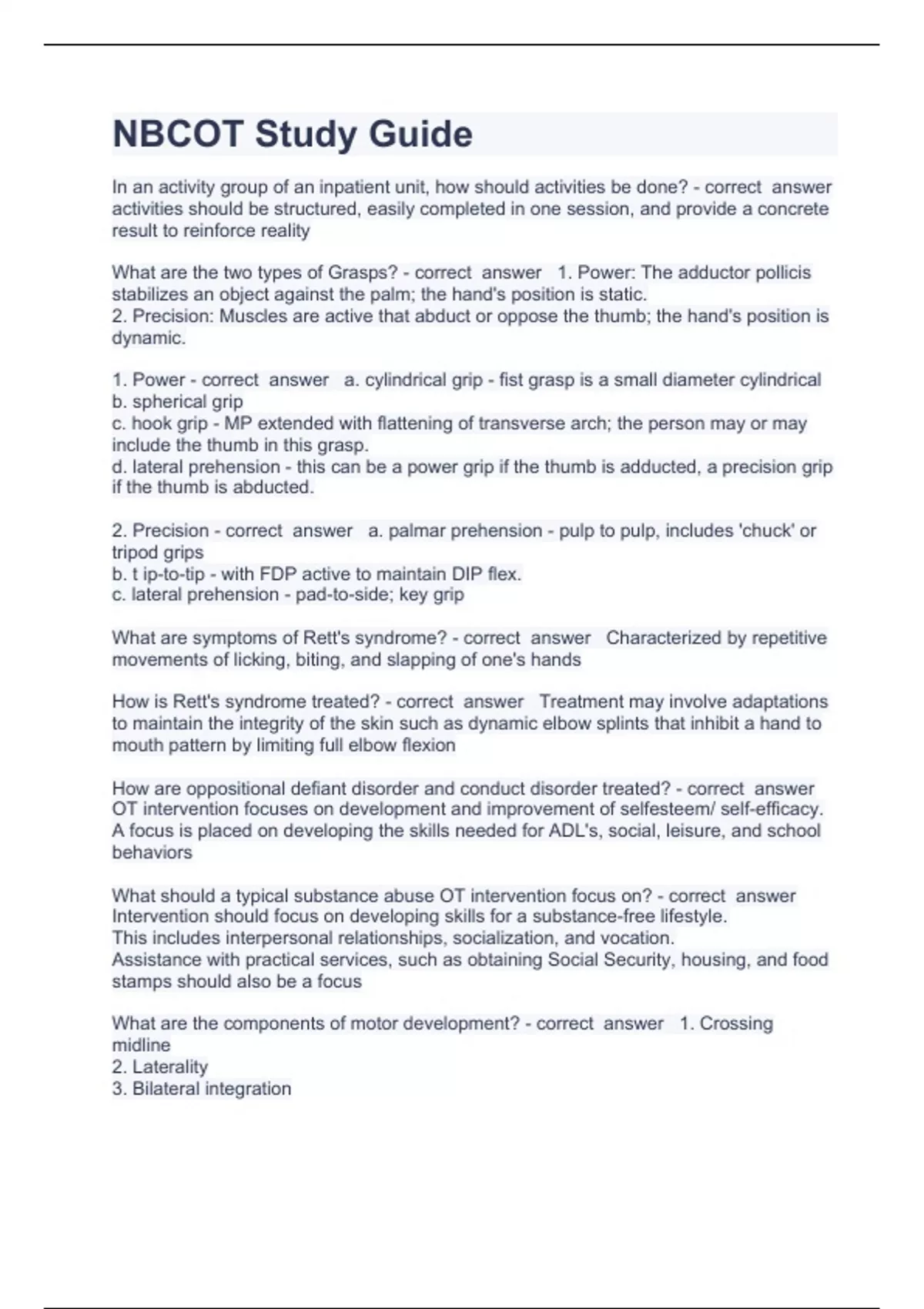 NBCOT Study Guide

In an activity group of an inpatient unit, how should activities be done? - correct answer activities should be structured, easily completed in one session, and provide a concrete result to reinforce reality

What are the two types of Grasps? - correct answer 1. Power: The adductor pollicis stabilizes an object against the palm; the hand's position is static.
2. Precision: Muscles are active that abduct or oppose the thumb; the hand's position is dynamic.

1. Power - correct answer a. cylindrical grip - fist grasp is a small diameter cylindrical
b. spherical grip
c. hook grip - MP extended with flattening of transverse arch; the person may or may include the thumb in this grasp.
d. lateral prehension - this can be a power grip if the thumb is adducted, a precision grip if the thumb is abducted.

2. Precision - correct answer a. palmar prehension - pulp to pulp, includes 'chuck' or tripod grips
b. t ip-to-tip - with FDP active to maintain DIP flex.
c. lateral prehension - pad-to-side; key grip

What are symptoms of Rett's syndrome? - correct answer Characterized by repetitive movements of licking, biting, and slapping of one's hands

How is Rett's syndrome treated? - correct answer Treatment may involve adaptations to maintain the integrity of the skin such as dynamic elbow splints that inhibit a hand to mouth pattern by limiting full elbow flexion

How are oppositional defiant disorder and conduct disorder treated? - correct answer OT intervention focuses on development and improvement of selfesteem/ self-efficacy. A focus is placed on developing the skills needed for ADL's, social, leisure, and school behaviors

What should a typical substance abuse OT intervention focus on? - correct answer Intervention should focus on developing skills for a substance-free lifestyle.
This includes interpersonal relationships, socialization, and vocation.
Assistance with practical services, such as obtaining Social Security, housing, and food stamps should also be a focus

What are the components of motor development? - correct answer 1. Crossing midline
2. Laterality
3. Bilateral integration